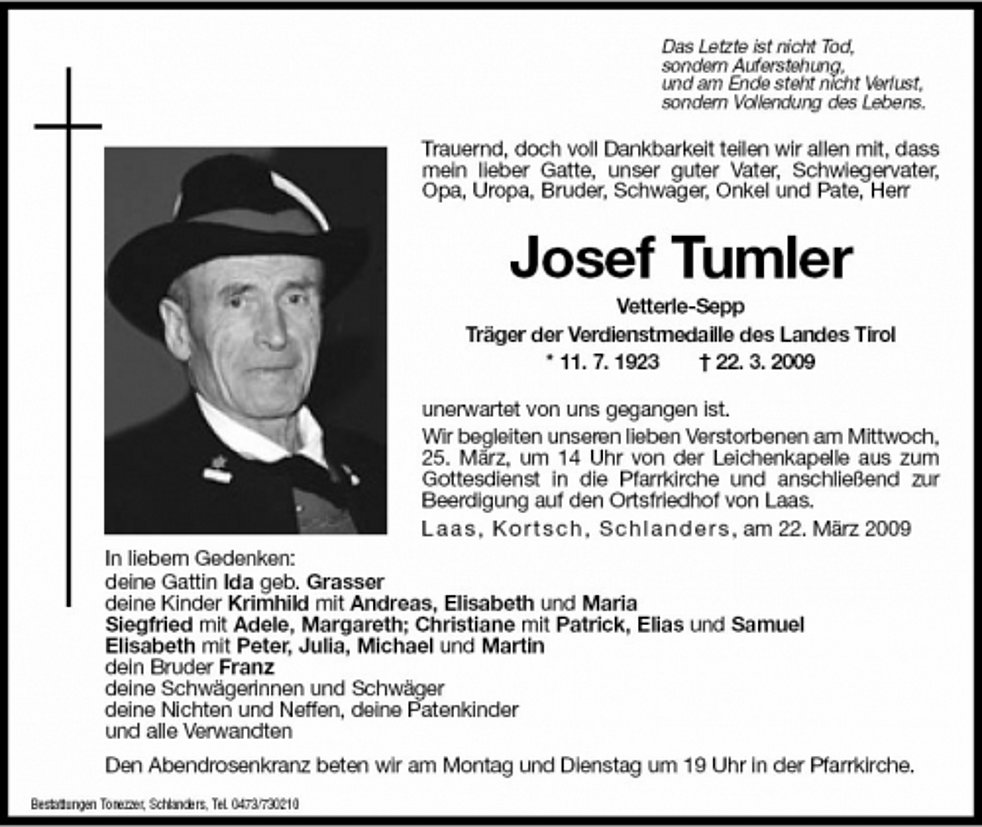 Das Letzte ist nicht Tod,
sondern Auferstehung,
und am Ende steht nicht Verlust,
sondern Vollendung des Lebens.

Trauernd, doch voll Dankbarkeit teilen wir allen mit, dass mein lieber Gatte, unser guter Vater, Schwiegervater, Opa, Uropa, Bruder, Schwager, Onkel und Pate, Herr

Josef Tumler

Vetterle-Sepp
Träger der Verdienstmedaille des Landes Tirol
* 11. 7. 1923 † 22. 3. 2009

unerwartet von uns gegangen ist.

Wir begleiten unseren lieben Verstorbenen am Mittwoch, 25. März, um 14 Uhr von der Leichenkapelle aus zum Gottesdienst in die Pfarrkirche und anschließend zur Beerdigung auf den Ortsfriedhof von Laas.

Laas, Kortsch, Schlanders, am 22. März 2009

In liebem Gedenken:
deine Gattin Ida geb. Grasser
deine Kinder Krimhild mit Andreas, Elisabeth und Maria
Siegfried mit Adele, Margareth; Christiane mit Patrick, Elias und Samuel
Elisabeth mit Peter, Julia, Michael und Martin
dein Bruder Franz
deine Schwägerinnen und Schwäger
deine Nichten und Neffen, deine Patenkinder
und alle Verwandten

Den Abendrosenkranz beten wir am Montag und Dienstag um 19 Uhr in der Pfarrkirche.

Bestattungen Tonezzer, Schlanders, Tel. 0473/730210